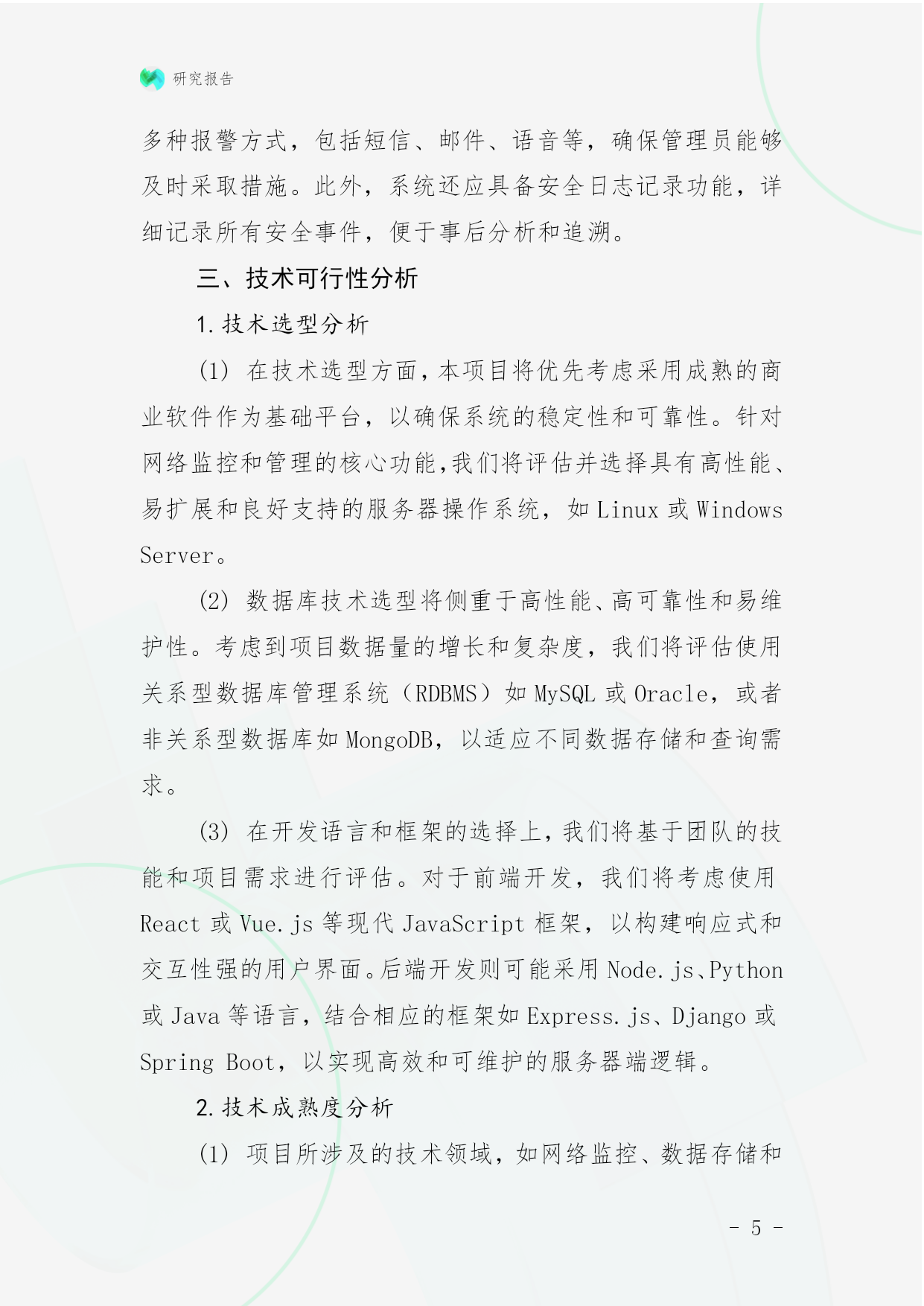 研究报告

多种报警方式，包括短信、邮件、语音等，确保管理员能够及时采取措施。此外，系统还应具备安全日志记录功能，详细记录所有安全事件，便于事后分析和追溯。

三、技术可行性分析

1. 技术选型分析

(1) 在技术选型方面，本项目将优先考虑采用成熟的商业软件作为基础平台，以确保系统的稳定性和可靠性。针对网络监控和管理的核心功能，我们将评估并选择具有高性能、易扩展和良好支持的服务器操作系统，如 Linux 或 Windows Server。

(2) 数据库技术选型将侧重于高性能、高可靠性和易维护性。考虑到项目数据量的增长和复杂度，我们将评估使用关系型数据库管理系统（RDBMS）如 MySQL 或 Oracle，或者非关系型数据库如 MongoDB，以适应不同数据存储和查询需求。

(3) 在开发语言和框架的选择上，我们将基于团队的技能和项目需求进行评估。对于前端开发，我们将考虑使用 React 或 Vue.js 等现代 JavaScript 框架，以构建响应式和交互性强的用户界面。后端开发则可能采用 Node.js、Python 或 Java 等语言，结合相应的框架如 Express.js、Django 或 Spring Boot，以实现高效和可维护的服务器端逻辑。

2. 技术成熟度分析

(1) 项目所涉及的技术领域，如网络监控、数据存储和

- 5 -